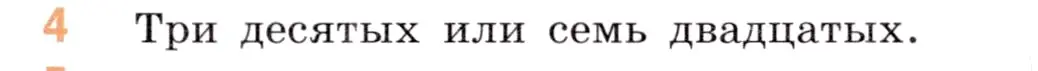 4 Три десятых или семь двадцатых.